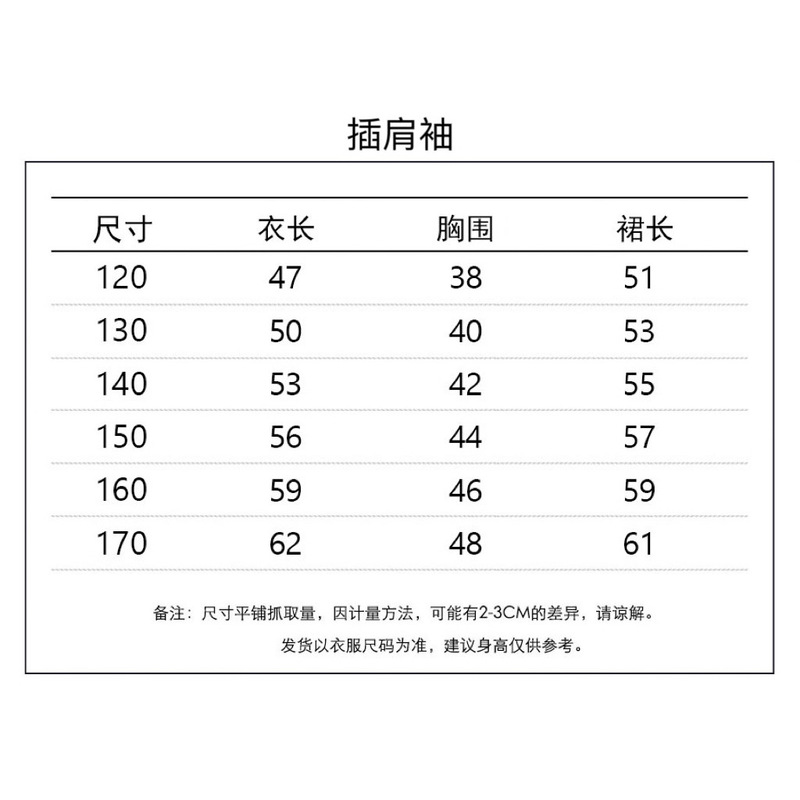 插肩袖

| 尺寸 | 衣长 | 胸围 | 裙长 |
|---|---|---|---|
| 120 | 47 | 38 | 51 |
| 130 | 50 | 40 | 53 |
| 140 | 53 | 42 | 55 |
| 150 | 56 | 44 | 57 |
| 160 | 59 | 46 | 59 |
| 170 | 62 | 48 | 61 |

备注：尺寸平铺抓取量，因计量方法，可能有2-3CM的差异，请谅解。

发货以衣服尺码为准，建议身高仅供参考。